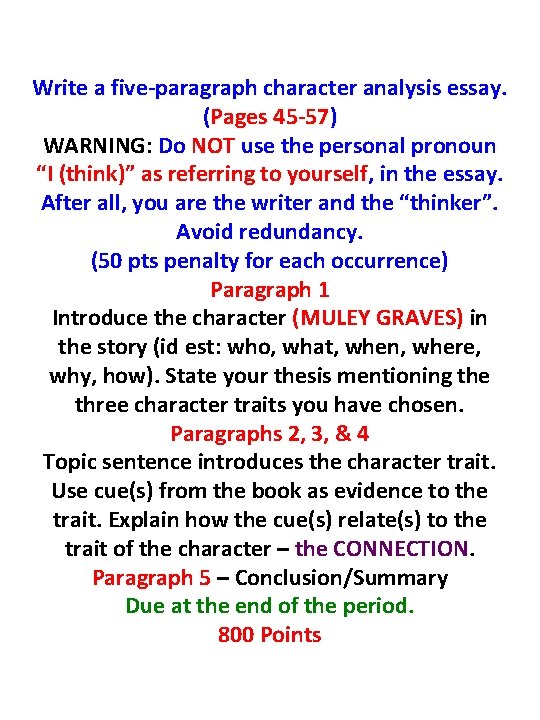 Write a five-paragraph character analysis essay.
(Pages 45-57)
WARNING: Do NOT use the personal pronoun "I (think)" as referring to yourself, in the essay. After all, you are the writer and the "thinker". Avoid redundancy.
(50 pts penalty for each occurrence)

Paragraph 1
Introduce the character (MULEY GRAVES) in the story (id est: who, what, when, where, why, how). State your thesis mentioning the three character traits you have chosen.

Paragraphs 2, 3, & 4
Topic sentence introduces the character trait. Use cue(s) from the book as evidence to the trait. Explain how the cue(s) relate(s) to the trait of the character – the CONNECTION.

Paragraph 5 – Conclusion/Summary
Due at the end of the period.
800 Points